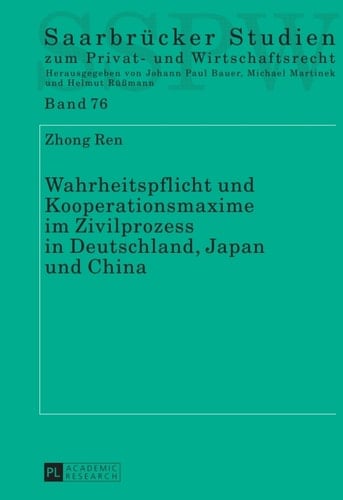 SSPW

Saarbrücker Studien
zum Privat- und Wirtschaftsrecht
Herausgegeben von Johann Paul Bauer, Michael Martinek und Helmut Rüßmann

Band 76

Zhong Ren

Wahrheitspflicht und Kooperationsmaxime im Zivilprozess in Deutschland, Japan und China

PL ACADEMIC RESEARCH